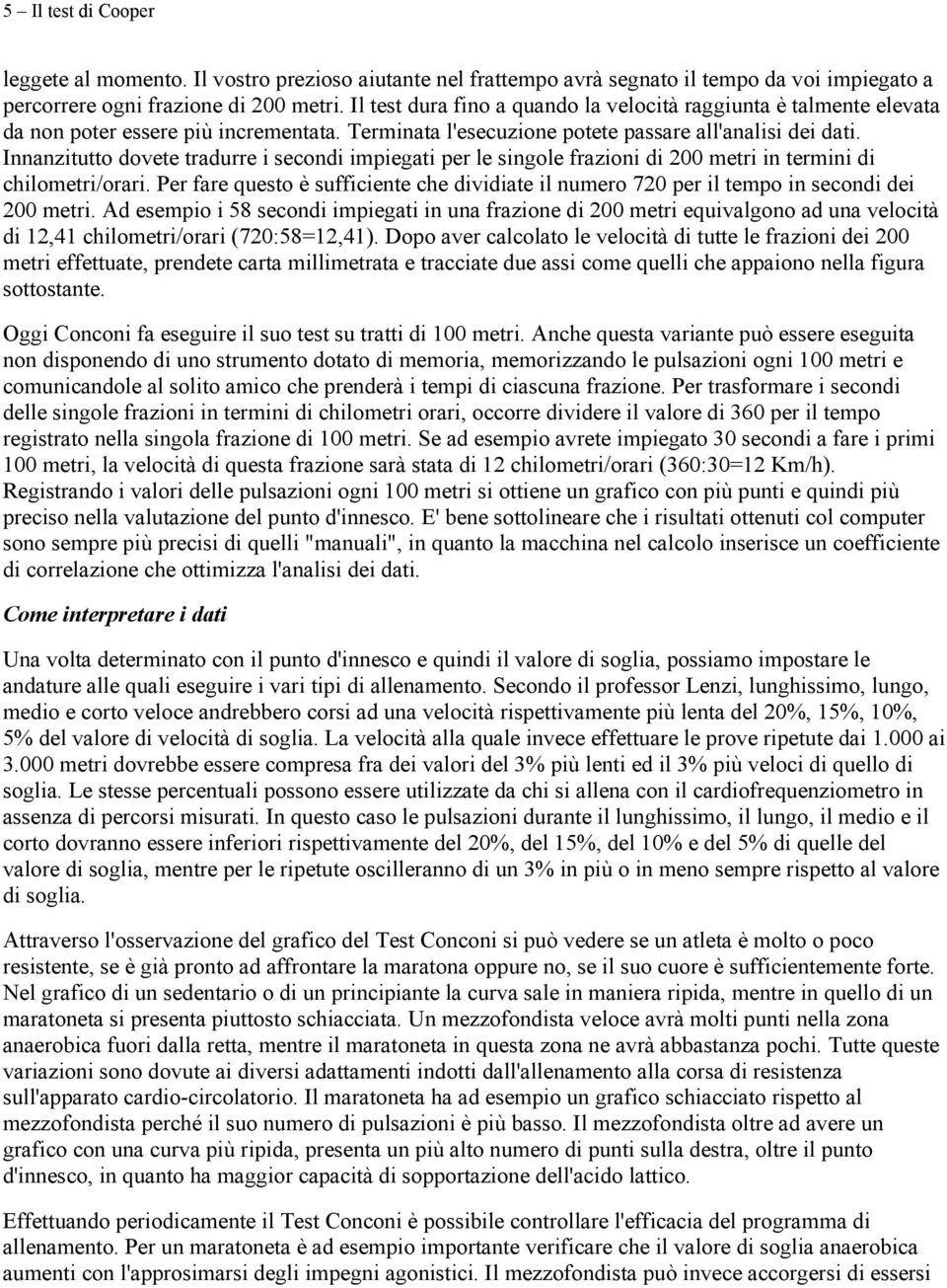 5 – Il test di Cooper

leggete al momento. Il vostro prezioso aiutante nel frattempo avrà segnato il tempo da voi impiegato a percorrere ogni frazione di 200 metri. Il test dura fino a quando la velocità raggiunta è talmente elevata da non poter essere più incrementata. Terminata l'esecuzione potete passare all'analisi dei dati. Innanzitutto dovete tradurre i secondi impiegati per le singole frazioni di 200 metri in termini di chilometri/orari. Per fare questo è sufficiente che dividiate il numero 720 per il tempo in secondi dei 200 metri. Ad esempio i 58 secondi impiegati in una frazione di 200 metri equivalgono ad una velocità di 12,41 chilometri/orari (720:58=12,41). Dopo aver calcolato le velocità di tutte le frazioni dei 200 metri effettuate, prendete carta millimetrata e tracciate due assi come quelli che appaiono nella figura sottostante.

Oggi Conconi fa eseguire il suo test su tratti di 100 metri. Anche questa variante può essere eseguita non disponendo di uno strumento dotato di memoria, memorizzando le pulsazioni ogni 100 metri e comunicandole al solito amico che prenderà i tempi di ciascuna frazione. Per trasformare i secondi delle singole frazioni in termini di chilometri orari, occorre dividere il valore di 360 per il tempo registrato nella singola frazione di 100 metri. Se ad esempio avrete impiegato 30 secondi a fare i primi 100 metri, la velocità di questa frazione sarà stata di 12 chilometri/orari (360:30=12 Km/h). Registrando i valori delle pulsazioni ogni 100 metri si ottiene un grafico con più punti e quindi più preciso nella valutazione del punto d'innesco. E' bene sottolineare che i risultati ottenuti col computer sono sempre più precisi di quelli "manuali", in quanto la macchina nel calcolo inserisce un coefficiente di correlazione che ottimizza l'analisi dei dati.

Come interpretare i dati

Una volta determinato con il punto d'innesco e quindi il valore di soglia, possiamo impostare le andature alle quali eseguire i vari tipi di allenamento. Secondo il professor Lenzi, lunghissimo, lungo, medio e corto veloce andrebbero corsi ad una velocità rispettivamente più lenta del 20%, 15%, 10%, 5% del valore di velocità di soglia. La velocità alla quale invece effettuare le prove ripetute dai 1.000 ai 3.000 metri dovrebbe essere compresa fra dei valori del 3% più lenti ed il 3% più veloci di quello di soglia. Le stesse percentuali possono essere utilizzate da chi si allena con il cardiofrequenziometro in assenza di percorsi misurati. In questo caso le pulsazioni durante il lunghissimo, il lungo, il medio e il corto dovranno essere inferiori rispettivamente del 20%, del 15%, del 10% e del 5% di quelle del valore di soglia, mentre per le ripetute oscilleranno di un 3% in più o in meno sempre rispetto al valore di soglia.

Attraverso l'osservazione del grafico del Test Conconi si può vedere se un atleta è molto o poco resistente, se è già pronto ad affrontare la maratona oppure no, se il suo cuore è sufficientemente forte. Nel grafico di un sedentario o di un principiante la curva sale in maniera ripida, mentre in quello di un maratoneta si presenta piuttosto schiacciata. Un mezzofondista veloce avrà molti punti nella zona anaerobica fuori dalla retta, mentre il maratoneta in questa zona ne avrà abbastanza pochi. Tutte queste variazioni sono dovute ai diversi adattamenti indotti dall'allenamento alla corsa di resistenza sull'apparato cardio-circolatorio. Il maratoneta ha ad esempio un grafico schiacciato rispetto al mezzofondista perché il suo numero di pulsazioni è più basso. Il mezzofondista oltre ad avere un grafico con una curva più ripida, presenta un più alto numero di punti sulla destra, oltre il punto d'innesco, in quanto ha maggior capacità di sopportazione dell'acido lattico.

Effettuando periodicamente il Test Conconi è possibile controllare l'efficacia del programma di allenamento. Per un maratoneta è ad esempio importante verificare che il valore di soglia anaerobica aumenti con l'approsimarsi degli impegni agonistici. Il mezzofondista può invece accorgersi di essersi